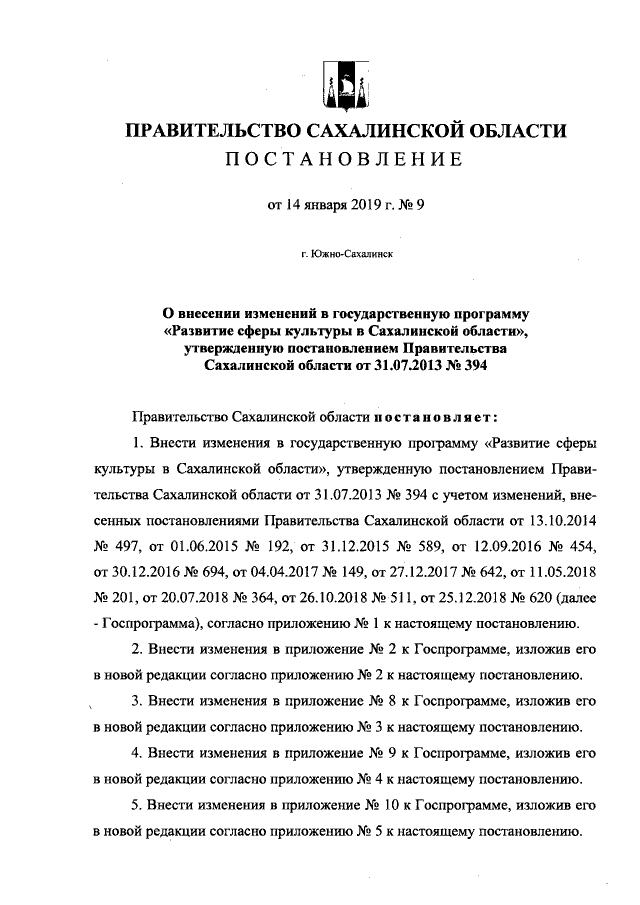 ПРАВИТЕЛЬСТВО САХАЛИНСКОЙ ОБЛАСТИ
ПОСТАНОВЛЕНИЕ

от 14 января 2019 г. № 9

г. Южно-Сахалинск

О внесении изменений в государственную программу «Развитие сферы культуры в Сахалинской области», утвержденную постановлением Правительства Сахалинской области от 31.07.2013 № 394

Правительство Сахалинской области постановляет:

1. Внести изменения в государственную программу «Развитие сферы культуры в Сахалинской области», утвержденную постановлением Правительства Сахалинской области от 31.07.2013 № 394 с учетом изменений, внесенных постановлениями Правительства Сахалинской области от 13.10.2014 № 497, от 01.06.2015 № 192, от 31.12.2015 № 589, от 12.09.2016 № 454, от 30.12.2016 № 694, от 04.04.2017 № 149, от 27.12.2017 № 642, от 11.05.2018 № 201, от 20.07.2018 № 364, от 26.10.2018 № 511, от 25.12.2018 № 620 (далее - Госпрограмма), согласно приложению № 1 к настоящему постановлению.

2. Внести изменения в приложение № 2 к Госпрограмме, изложив его в новой редакции согласно приложению № 2 к настоящему постановлению.

3. Внести изменения в приложение № 8 к Госпрограмме, изложив его в новой редакции согласно приложению № 3 к настоящему постановлению.

4. Внести изменения в приложение № 9 к Госпрограмме, изложив его в новой редакции согласно приложению № 4 к настоящему постановлению.

5. Внести изменения в приложение № 10 к Госпрограмме, изложив его в новой редакции согласно приложению № 5 к настоящему постановлению.